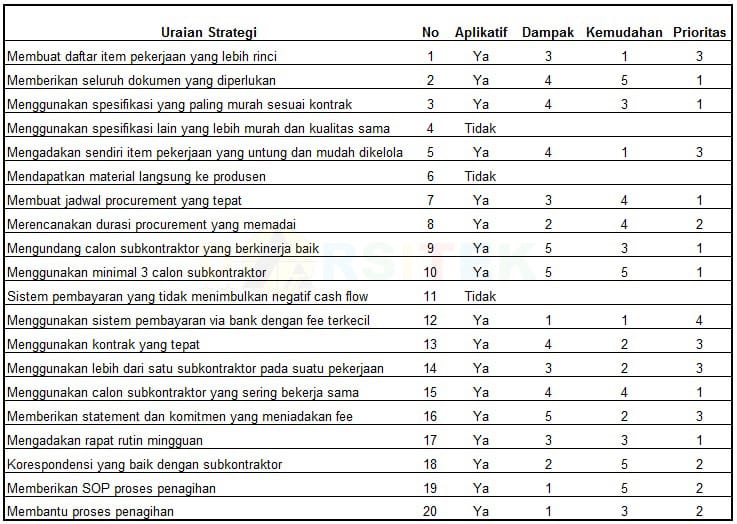 | Uraian Strategi | No | Aplikatif | Dampak | Kemudahan | Prioritas |
|---|---|---|---|---|---|
| Membuat daftar item pekerjaan yang lebih rinci | 1 | Ya | 3 | 1 | 3 |
| Memberikan seluruh dokumen yang diperlukan | 2 | Ya | 4 | 5 | 1 |
| Menggunakan spesifikasi yang paling murah sesuai kontrak | 3 | Ya | 4 | 3 | 1 |
| Menggunakan spesifikasi lain yang lebih murah dan kualitas sama | 4 | Tidak | | | |
| Mengadakan sendiri item pekerjaan yang untung dan mudah dikelola | 5 | Ya | 4 | 1 | 3 |
| Mendapatkan material langsung ke produsen | 6 | Tidak | | | |
| Membuat jadwal procurement yang tepat | 7 | Ya | 3 | 4 | 1 |
| Merencanakan durasi procurement yang memadai | 8 | Ya | 2 | 4 | 2 |
| Mengundang calon subkontraktor yang berkinerja baik | 9 | Ya | 5 | 3 | 1 |
| Menggunakan minimal 3 calon subkontraktor | 10 | Ya | 5 | 5 | 1 |
| Sistem pembayaran yang tidak menimbulkan negatif cash flow | 11 | Tidak | | | |
| Menggunakan sistem pembayaran via bank dengan fee terkecil | 12 | Ya | 1 | 1 | 4 |
| Menggunakan kontrak yang tepat | 13 | Ya | 4 | 2 | 3 |
| Menggunakan lebih dari satu subkontraktor pada suatu pekerjaan | 14 | Ya | 3 | 2 | 3 |
| Menggunakan calon subkontraktor yang sering bekerja sama | 15 | Ya | 4 | 4 | 1 |
| Memberikan statement dan komitmen yang meniadakan fee | 16 | Ya | 5 | 2 | 3 |
| Mengadakan rapat rutin mingguan | 17 | Ya | 3 | 3 | 1 |
| Korespondensi yang baik dengan subkontraktor | 18 | Ya | 2 | 5 | 2 |
| Memberikan SOP proses penagihan | 19 | Ya | 1 | 5 | 2 |
| Membantu proses penagihan | 20 | Ya | 1 | 3 | 2 |